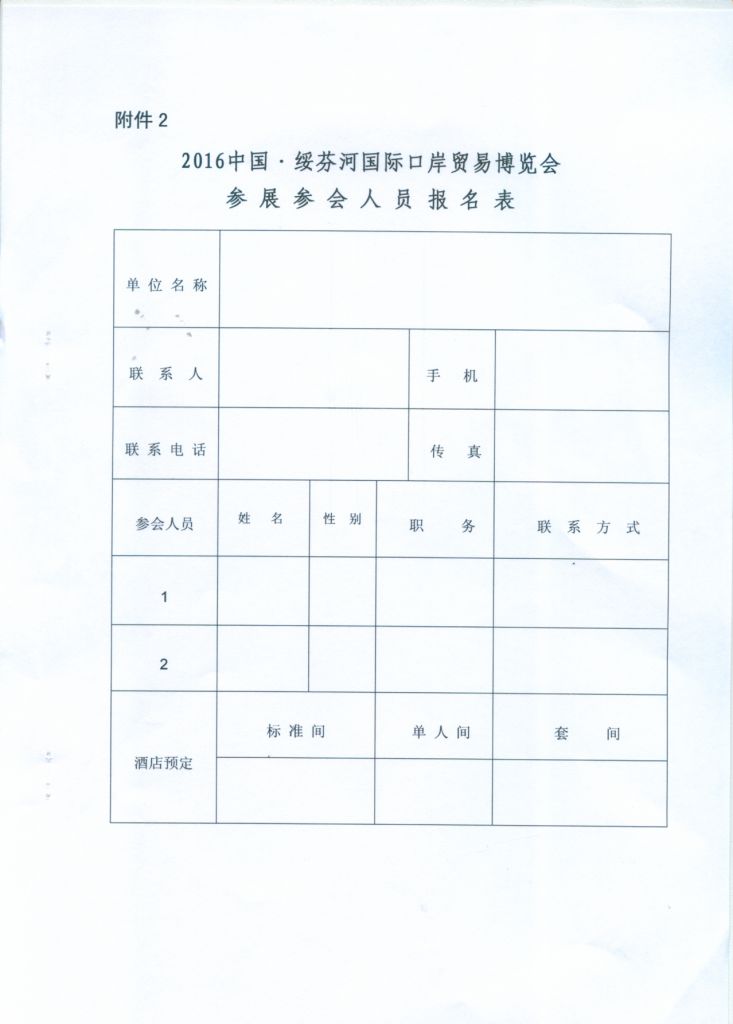 附件 2

2016中国·绥芬河国际口岸贸易博览会
参展参会人员报名表

| 单位名称 | | | | |
|---|---|---|---|---|
| 联系人 | | | 手机 | |
| 联系电话 | | | 传真 | |
| 参会人员 | 姓名 | 性别 | 职务 | 联系方式 |
| 1 | | | | |
| 2 | | | | |
| 酒店预定 | 标准间 | | 单人间 | 套间 |
| | | | | |